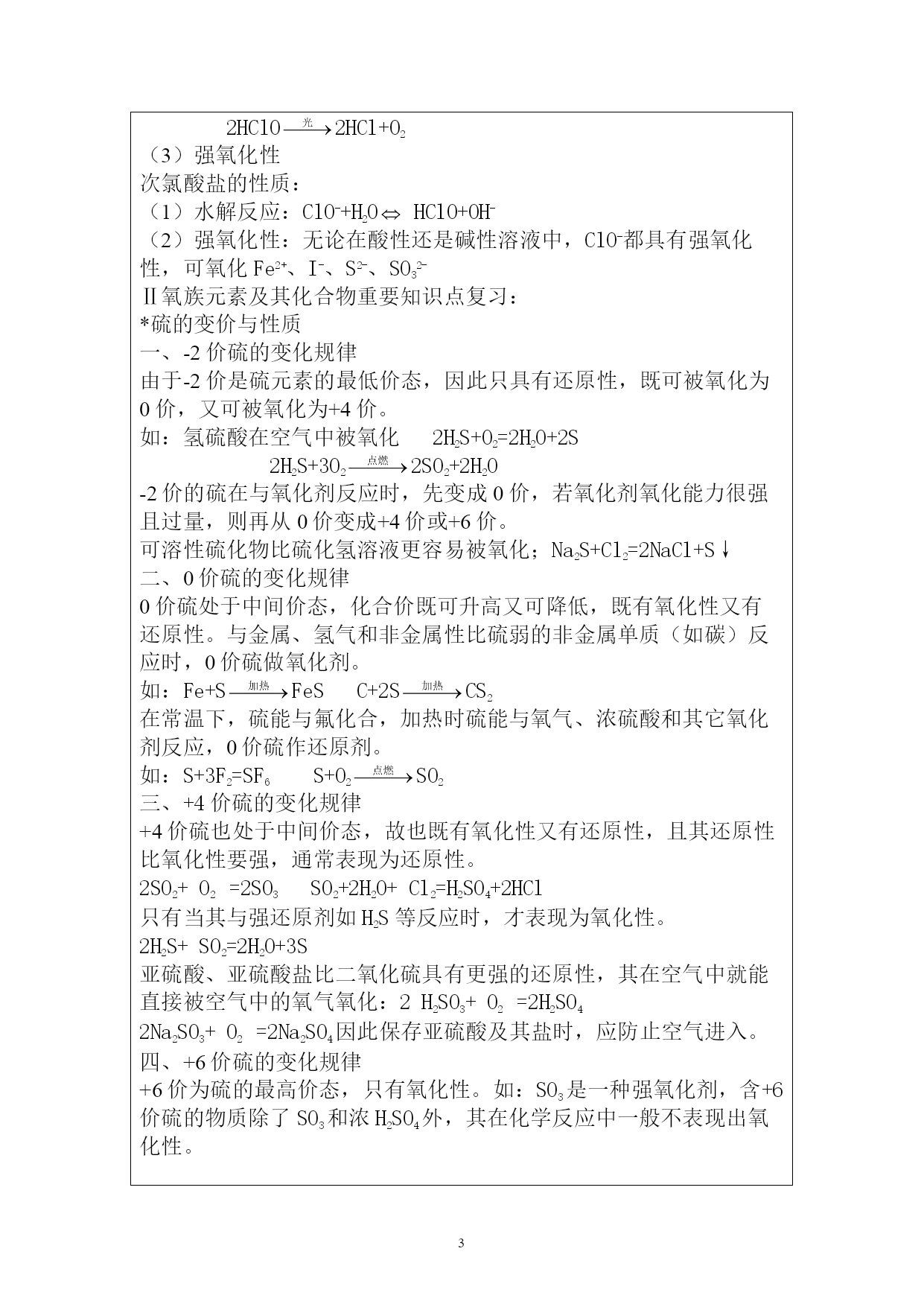 $2HClO \xrightarrow{光} 2HCl+O_2$
（3）强氧化性
次氯酸盐的性质：
（1）水解反应：$ClO^-+H_2O \Leftrightarrow HClO+OH^-$
（2）强氧化性：无论在酸性还是碱性溶液中，$ClO^-$都具有强氧化性，可氧化 $Fe^{2+}$、$I^-$、$S^{2-}$、$SO_3^{2-}$
Ⅱ氧族元素及其化合物重要知识点复习：
*硫的变价与性质
一、-2 价硫的变化规律
由于-2 价是硫元素的最低价态，因此只具有还原性，既可被氧化为 0 价，又可被氧化为+4 价。
如：氢硫酸在空气中被氧化　$2H_2S+O_2=2H_2O+2S$
$2H_2S+3O_2 \xrightarrow{点燃} 2SO_2+2H_2O$
-2 价的硫在与氧化剂反应时，先变成 0 价，若氧化剂氧化能力很强且过量，则再从 0 价变成+4 价或+6 价。
可溶性硫化物比硫化氢溶液更容易被氧化；$Na_2S+Cl_2=2NaCl+S\downarrow$
二、0 价硫的变化规律
0 价硫处于中间价态，化合价既可升高又可降低，既有氧化性又有还原性。与金属、氢气和非金属性比硫弱的非金属单质（如碳）反应时，0 价硫做氧化剂。
如：$Fe+S \xrightarrow{加热} FeS$　$C+2S \xrightarrow{加热} CS_2$
在常温下，硫能与氟化合，加热时硫能与氧气、浓硫酸和其它氧化剂反应，0 价硫作还原剂。
如：$S+3F_2=SF_6$　$S+O_2 \xrightarrow{点燃} SO_2$
三、+4 价硫的变化规律
+4 价硫也处于中间价态，故也既有氧化性又有还原性，且其还原性比氧化性要强，通常表现为还原性。
$2SO_2+ O_2 =2SO_3$　$SO_2+2H_2O+ Cl_2=H_2SO_4+2HCl$
只有当其与强还原剂如 $H_2S$ 等反应时，才表现为氧化性。
$2H_2S+ SO_2=2H_2O+3S$
亚硫酸、亚硫酸盐比二氧化硫具有更强的还原性，其在空气中就能直接被空气中的氧气氧化：$2 H_2SO_3+ O_2 =2H_2SO_4$
$2Na_2SO_3+ O_2 =2Na_2SO_4$因此保存亚硫酸及其盐时，应防止空气进入。
四、+6 价硫的变化规律
+6 价为硫的最高价态，只有氧化性。如：$SO_3$是一种强氧化剂，含+6 价硫的物质除了 $SO_3$和浓 $H_2SO_4$外，其在化学反应中一般不表现出氧化性。

3